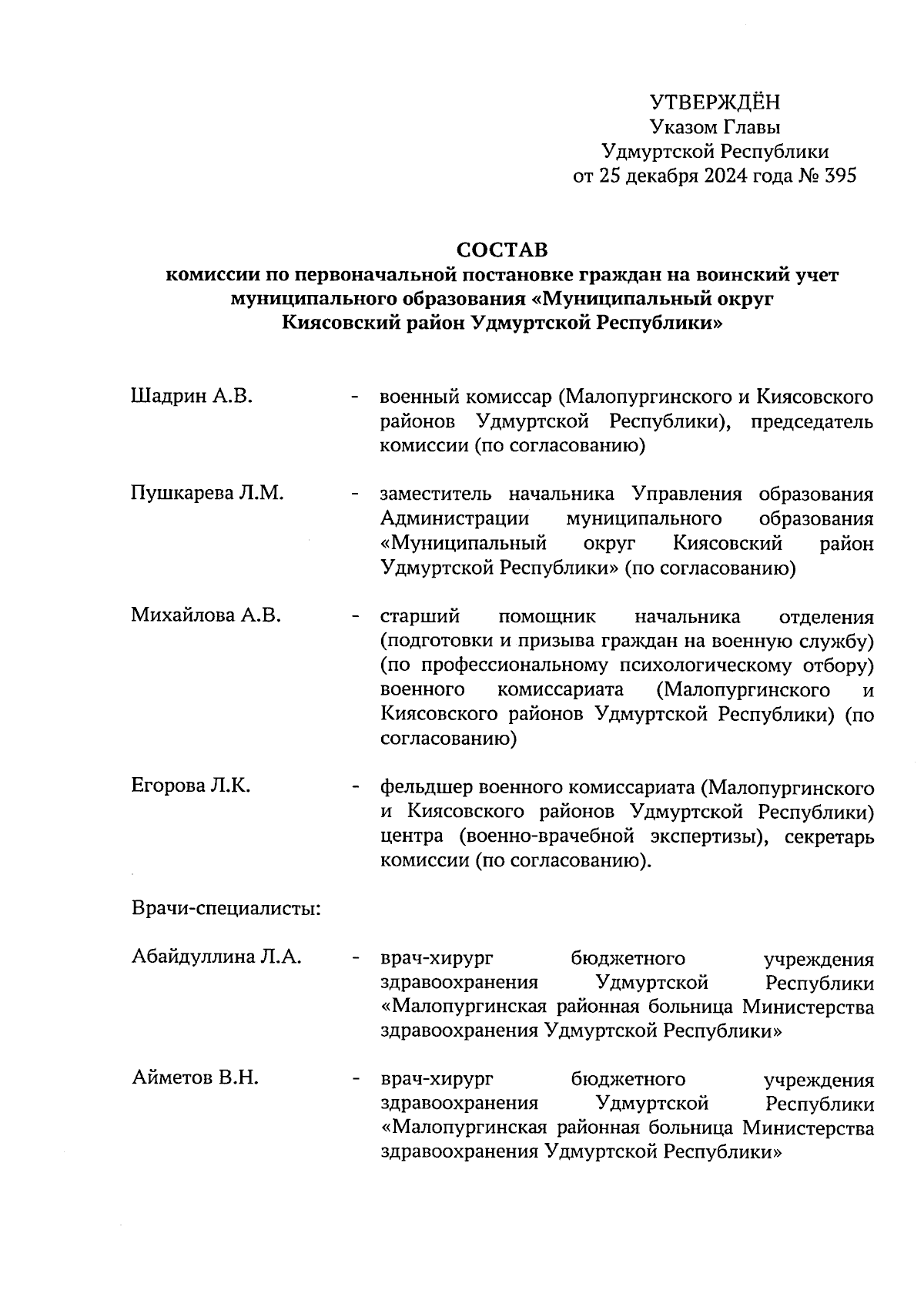 УТВЕРЖДЁН
Указом Главы
Удмуртской Республики
от 25 декабря 2024 года № 395

СОСТАВ
комиссии по первоначальной постановке граждан на воинский учет муниципального образования «Муниципальный округ Киясовский район Удмуртской Республики»

Шадрин А.В. - военный комиссар (Малопургинского и Киясовского районов Удмуртской Республики), председатель комиссии (по согласованию)

Пушкарева Л.М. - заместитель начальника Управления образования Администрации муниципального образования «Муниципальный округ Киясовский район Удмуртской Республики» (по согласованию)

Михайлова А.В. - старший помощник начальника отделения (подготовки и призыва граждан на военную службу) (по профессиональному психологическому отбору) военного комиссариата (Малопургинского и Киясовского районов Удмуртской Республики) (по согласованию)

Егорова Л.К. - фельдшер военного комиссариата (Малопургинского и Киясовского районов Удмуртской Республики) центра (военно-врачебной экспертизы), секретарь комиссии (по согласованию).

Врачи-специалисты:

Абайдуллина Л.А. - врач-хирург бюджетного учреждения здравоохранения Удмуртской Республики «Малопургинская районная больница Министерства здравоохранения Удмуртской Республики»

Айметов В.Н. - врач-хирург бюджетного учреждения здравоохранения Удмуртской Республики «Малопургинская районная больница Министерства здравоохранения Удмуртской Республики»